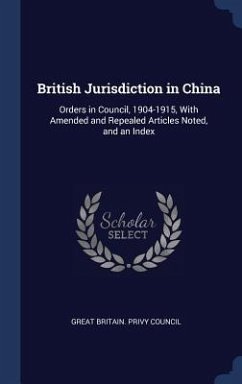 British Jurisdiction in China

Orders in Council, 1904-1915, With Amended and Repealed Articles Noted, and an Index

Scholar SELECT

GREAT BRITAIN. PRIVY COUNCIL